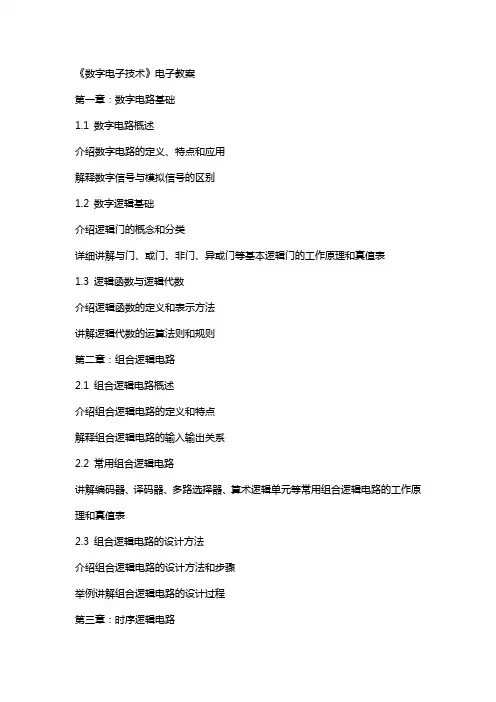 《数字电子技术》电子教案

第一章：数字电路基础

1.1 数字电路概述

介绍数字电路的定义、特点和应用

解释数字信号与模拟信号的区别

1.2 数字逻辑基础

介绍逻辑门的概念和分类

详细讲解与门、或门、非门、异或门等基本逻辑门的工作原理和真值表

1.3 逻辑函数与逻辑代数

介绍逻辑函数的定义和表示方法

讲解逻辑代数的运算法则和规则

第二章：组合逻辑电路

2.1 组合逻辑电路概述

介绍组合逻辑电路的定义和特点

解释组合逻辑电路的输入输出关系

2.2 常用组合逻辑电路

讲解编码器、译码器、多路选择器、算术逻辑单元等常用组合逻辑电路的工作原理和真值表

2.3 组合逻辑电路的设计方法

介绍组合逻辑电路的设计方法和步骤

举例讲解组合逻辑电路的设计过程

第三章：时序逻辑电路